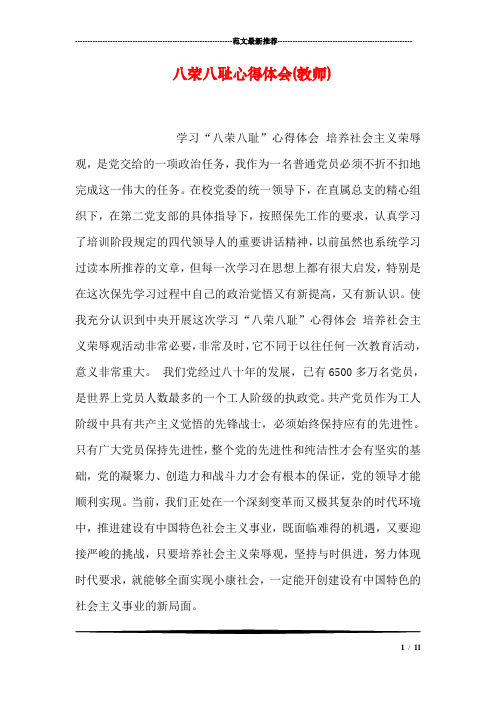 范文最新推荐

八荣八耻心得体会(教师)

学习“八荣八耻”心得体会 培养社会主义荣辱观，是党交给的一项政治任务，我作为一名普通党员必须不折不扣地完成这一伟大的任务。在校党委的统一领导下，在直属总支的精心组织下，在第二党支部的具体指导下，按照保先工作的要求，认真学习了培训阶段规定的四代领导人的重要讲话精神，以前虽然也系统学习过读本所推荐的文章，但每一次学习在思想上都有很大启发，特别是在这次保先学习过程中自己的政治觉悟又有新提高，又有新认识。使我充分认识到中央开展这次学习“八荣八耻”心得体会 培养社会主义荣辱观活动非常必要，非常及时，它不同于以往任何一次教育活动，意义非常重大。 我们党经过八十年的发展，已有6500多万名党员，是世界上党员人数最多的一个工人阶级的执政党。共产党员作为工人阶级中具有共产主义觉悟的先锋战士，必须始终保持应有的先进性。只有广大党员保持先进性，整个党的先进性和纯洁性才会有坚实的基础，党的凝聚力、创造力和战斗力才会有根本的保证，党的领导才能顺利实现。当前，我们正处在一个深刻变革而又极其复杂的时代环境中，推进建设有中国特色社会主义事业，既面临难得的机遇，又要迎接严峻的挑战，只要培养社会主义荣辱观，坚持与时俱进，努力体现时代要求，就能够全面实现小康社会，一定能开创建设有中国特色的社会主义事业的新局面。

1 / 11